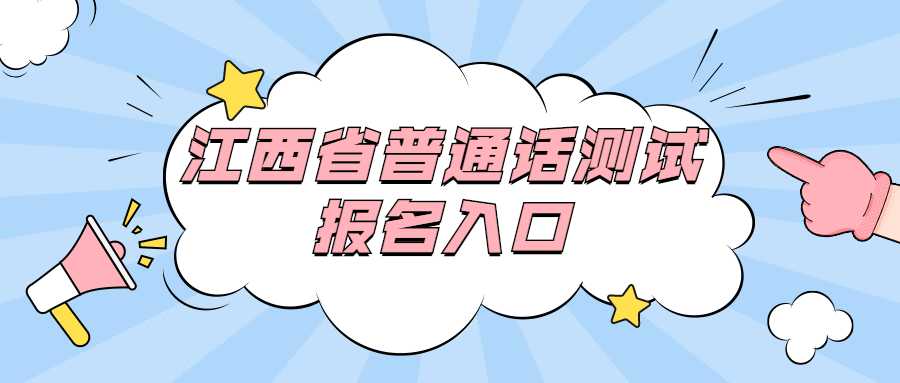 江西省普通话测试
报名入口